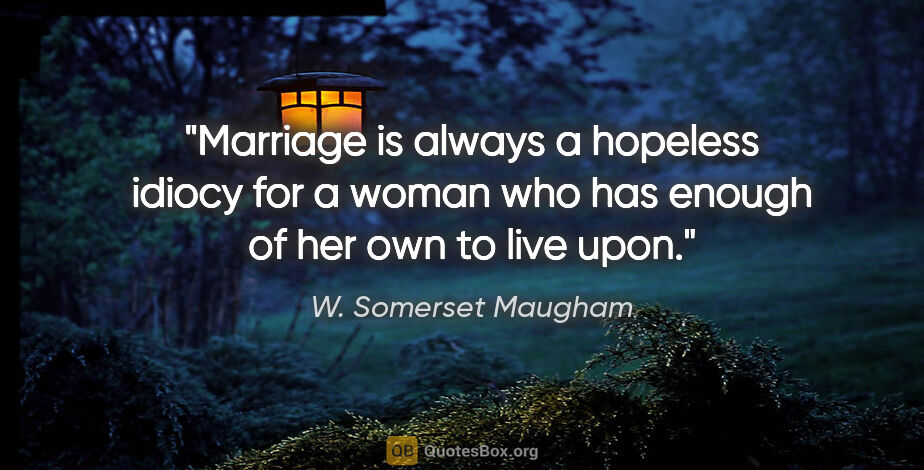 "Marriage is always a hopeless idiocy for a woman who has enough of her own to live upon."

W. Somerset Maugham

QB QuotesBox.org